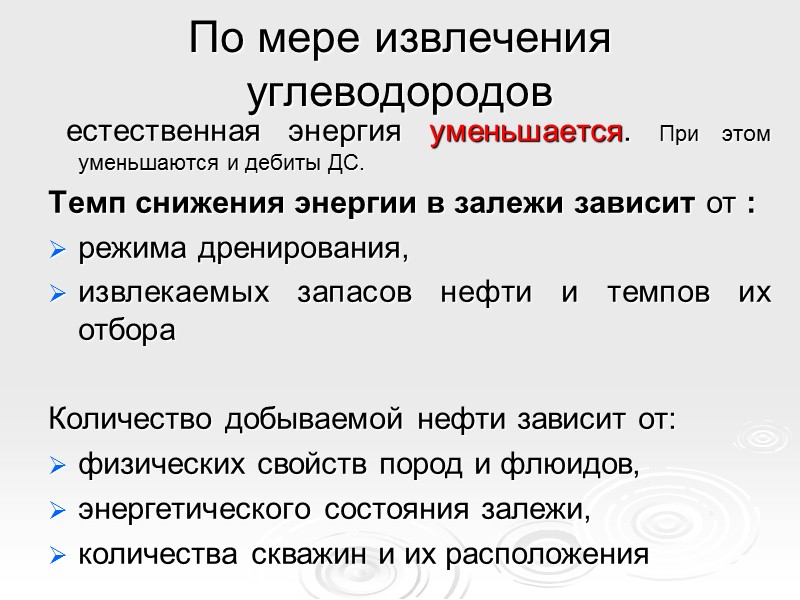 По мере извлечения углеводородов

естественная энергия уменьшается. При этом уменьшаются и дебиты ДС.

Темп снижения энергии в залежи зависит от :

➢ режима дренирования,

➢ извлекаемых запасов нефти и темпов их отбора

Количество добываемой нефти зависит от:

➢ физических свойств пород и флюидов,

➢ энергетического состояния залежи,

➢ количества скважин и их расположения